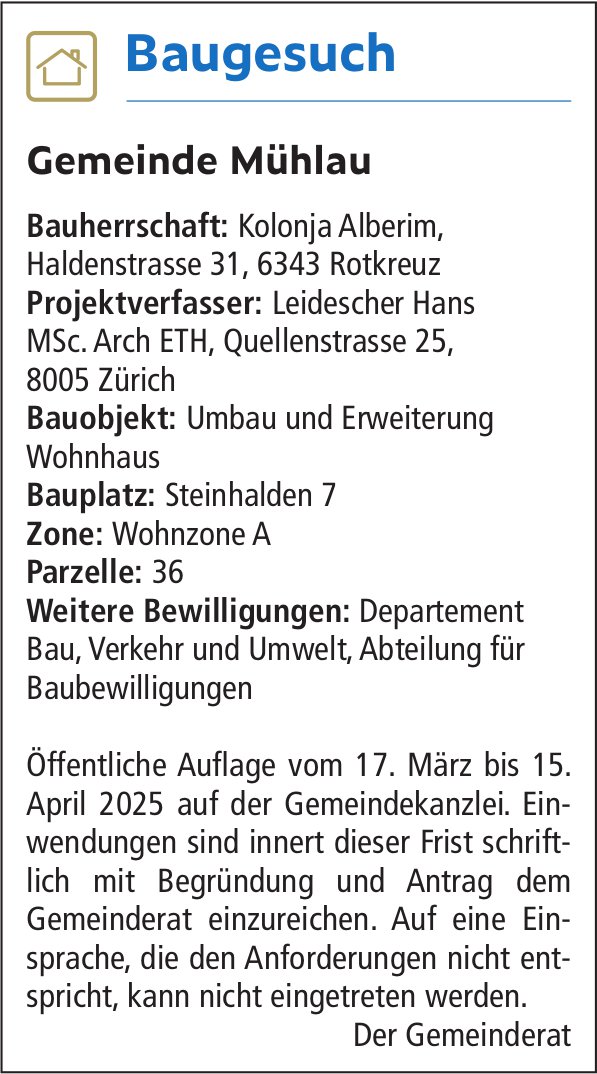 Baugesuch

Gemeinde Mühlau

Bauherrschaft: Kolonja Alberim, Haldenstrasse 31, 6343 Rotkreuz
Projektverfasser: Leidescher Hans MSc. Arch ETH, Quellenstrasse 25, 8005 Zürich
Bauobjekt: Umbau und Erweiterung Wohnhaus
Bauplatz: Steinhalden 7
Zone: Wohnzone A
Parzelle: 36
Weitere Bewilligungen: Departement Bau, Verkehr und Umwelt, Abteilung für Baubewilligungen

Öffentliche Auflage vom 17. März bis 15. April 2025 auf der Gemeindekanzlei. Einwendungen sind innert dieser Frist schriftlich mit Begründung und Antrag dem Gemeinderat einzureichen. Auf eine Einsprache, die den Anforderungen nicht entspricht, kann nicht eingetreten werden.

Der Gemeinderat